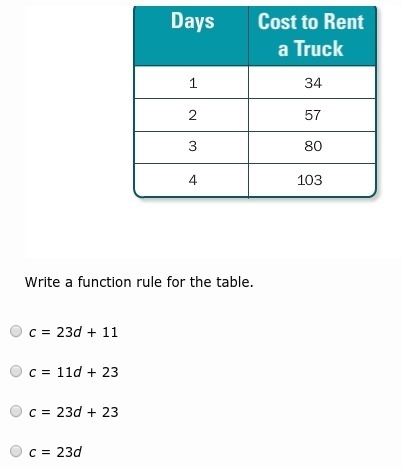 | Days | Cost to Rent a Truck |
|---|---|
| 1 | 34 |
| 2 | 57 |
| 3 | 80 |
| 4 | 103 |

Write a function rule for the table.

$c = 23d + 11$

$c = 11d + 23$

$c = 23d + 23$

$c = 23d$